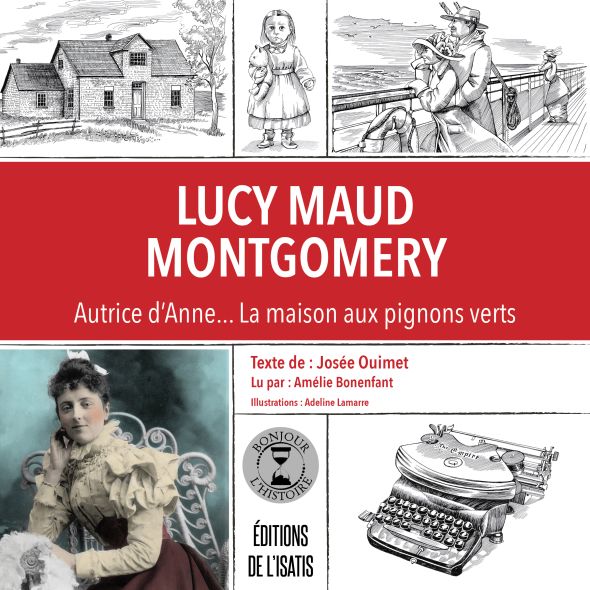 LUCY MAUD MONTGOMERY

Autrice d'Anne... La maison aux pignons verts

Texte de : Josée Ouimet

Lu par : Amélie Bonenfant

Illustrations : Adeline Lamarre

BONJOUR L'HISTOIRE

ÉDITIONS DE L'ISATIS